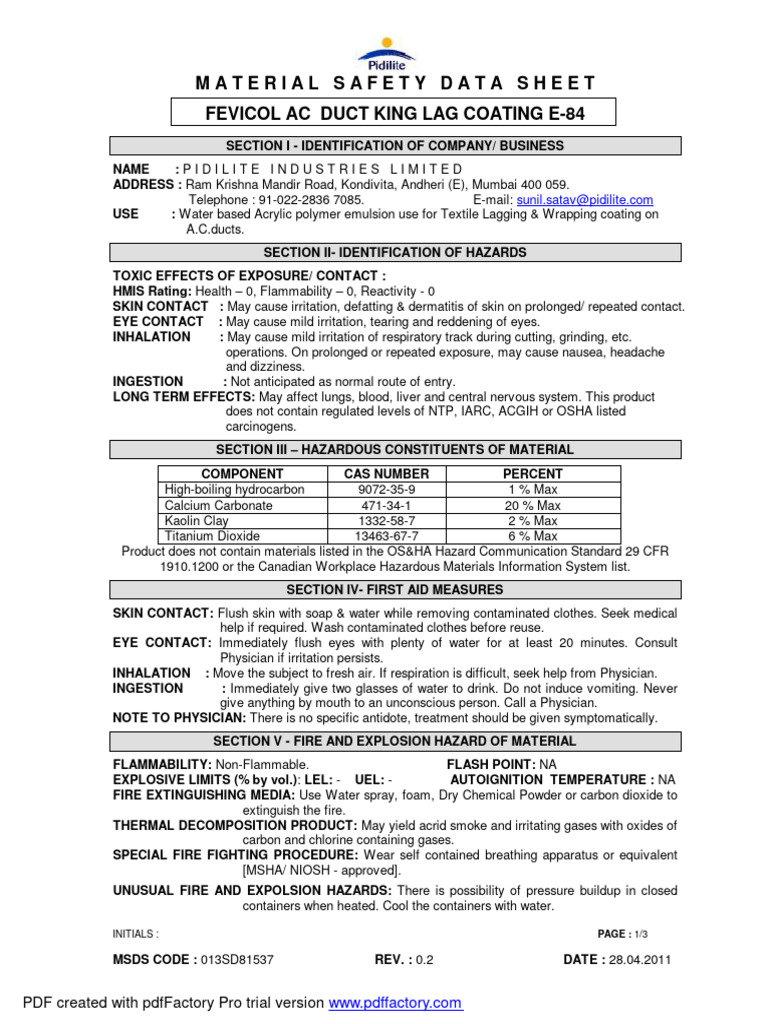 Pidilite

MATERIAL SAFETY DATA SHEET

FEVICOL AC DUCT KING LAG COATING E-84

SECTION I - IDENTIFICATION OF COMPANY/ BUSINESS

NAME : PIDILITE INDUSTRIES LIMITED
ADDRESS : Ram Krishna Mandir Road, Kondivita, Andheri (E), Mumbai 400 059.
Telephone : 91-022-2836 7085. E-mail: sunil.satav@pidilite.com
USE : Water based Acrylic polymer emulsion use for Textile Lagging & Wrapping coating on A.C.ducts.

SECTION II- IDENTIFICATION OF HAZARDS

TOXIC EFFECTS OF EXPOSURE/ CONTACT :
HMIS Rating: Health – 0, Flammability – 0, Reactivity - 0
SKIN CONTACT : May cause irritation, defatting & dermatitis of skin on prolonged/ repeated contact.
EYE CONTACT : May cause mild irritation, tearing and reddening of eyes.
INHALATION : May cause mild irritation of respiratory track during cutting, grinding, etc. operations. On prolonged or repeated exposure, may cause nausea, headache and dizziness.
INGESTION : Not anticipated as normal route of entry.
LONG TERM EFFECTS: May affect lungs, blood, liver and central nervous system. This product does not contain regulated levels of NTP, IARC, ACGIH or OSHA listed carcinogens.

SECTION III – HAZARDOUS CONSTITUENTS OF MATERIAL

| COMPONENT | CAS NUMBER | PERCENT |
|---|---|---|
| High-boiling hydrocarbon | 9072-35-9 | 1 % Max |
| Calcium Carbonate | 471-34-1 | 20 % Max |
| Kaolin Clay | 1332-58-7 | 2 % Max |
| Titanium Dioxide | 13463-67-7 | 6 % Max |

Product does not contain materials listed in the OS&HA Hazard Communication Standard 29 CFR 1910.1200 or the Canadian Workplace Hazardous Materials Information System list.

SECTION IV- FIRST AID MEASURES

SKIN CONTACT: Flush skin with soap & water while removing contaminated clothes. Seek medical help if required. Wash contaminated clothes before reuse.
EYE CONTACT: Immediately flush eyes with plenty of water for at least 20 minutes. Consult Physician if irritation persists.
INHALATION : Move the subject to fresh air. If respiration is difficult, seek help from Physician.
INGESTION : Immediately give two glasses of water to drink. Do not induce vomiting. Never give anything by mouth to an unconscious person. Call a Physician.
NOTE TO PHYSICIAN: There is no specific antidote, treatment should be given symptomatically.

SECTION V - FIRE AND EXPLOSION HAZARD OF MATERIAL

FLAMMABILITY: Non-Flammable. FLASH POINT: NA
EXPLOSIVE LIMITS (% by vol.): LEL: - UEL: - AUTOIGNITION TEMPERATURE : NA
FIRE EXTINGUISHING MEDIA: Use Water spray, foam, Dry Chemical Powder or carbon dioxide to extinguish the fire.
THERMAL DECOMPOSITION PRODUCT: May yield acrid smoke and irritating gases with oxides of carbon and chlorine containing gases.
SPECIAL FIRE FIGHTING PROCEDURE: Wear self contained breathing apparatus or equivalent [MSHA/ NIOSH - approved].
UNUSUAL FIRE AND EXPOLSION HAZARDS: There is possibility of pressure buildup in closed containers when heated. Cool the containers with water.

INITIALS : PAGE : 1/3

MSDS CODE : 013SD81537 REV. : 0.2 DATE : 28.04.2011

PDF created with pdfFactory Pro trial version www.pdffactory.com